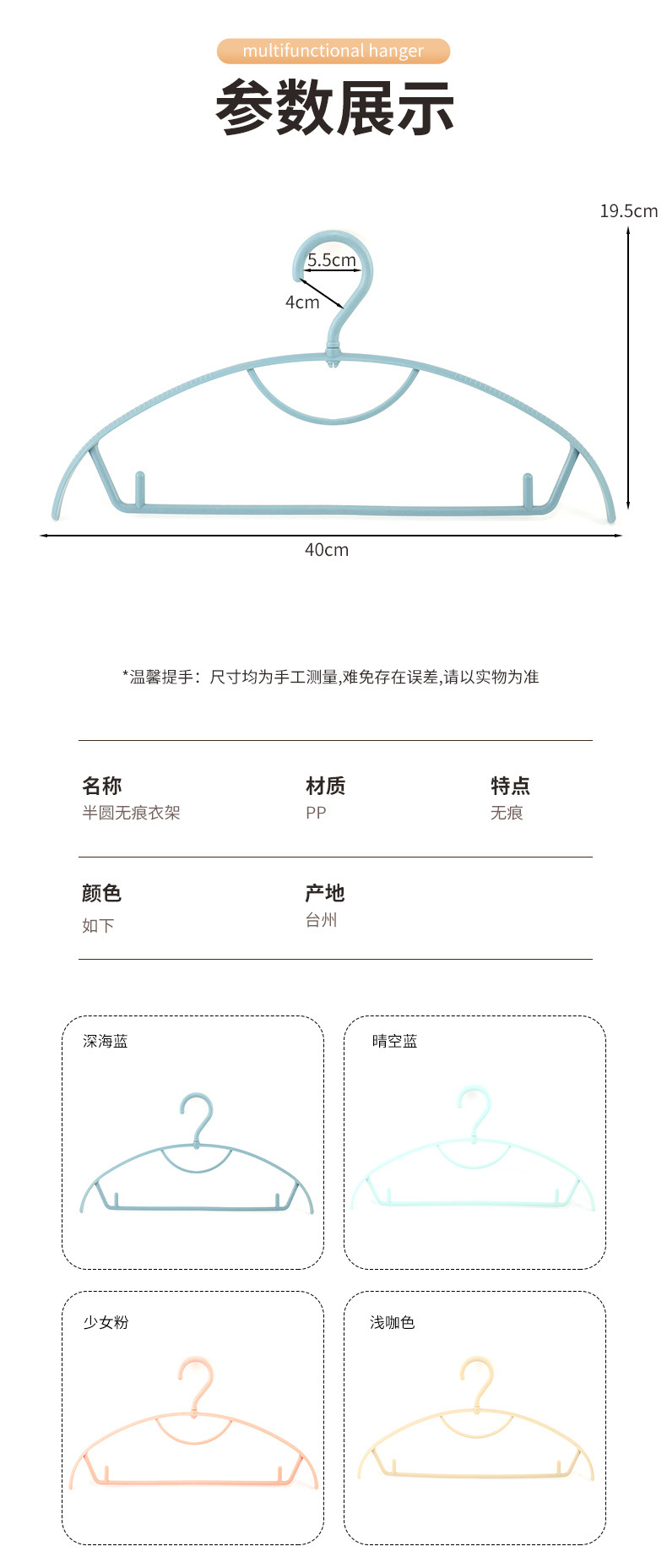 multifunctional hanger

参数展示

19.5cm

5.5cm

4cm

40cm

*温馨提手：尺寸均为手工测量,难免存在误差,请以实物为准

名称
半圆无痕衣架

材质
PP

特点
无痕

颜色
如下

产地
台州

深海蓝

晴空蓝

少女粉

浅咖色